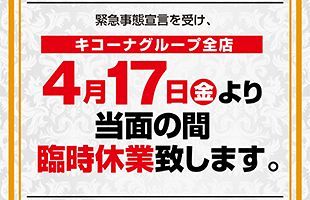 緊急事態宣言を受け、

キコーナグループ全店

4月17日金より

当面の間

臨時休業致します。